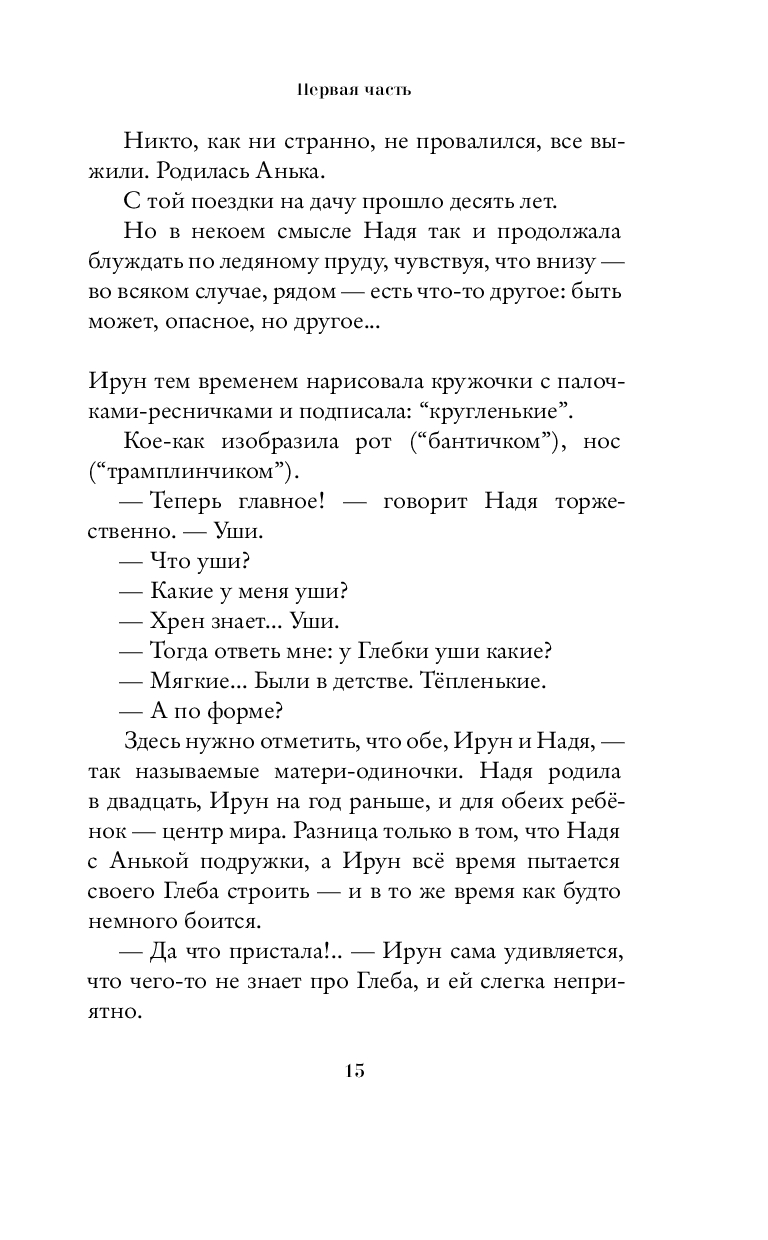 Первая часть

Никто, как ни странно, не провалился, все выжили. Родилась Анька.

С той поездки на дачу прошло десять лет.

Но в некоем смысле Надя так и продолжала блуждать по ледяному пруду, чувствуя, что внизу — во всяком случае, рядом — есть что-то другое: быть может, опасное, но другое...

Ирун тем временем нарисовала кружочки с палочками-ресничками и подписала: “кругленькие”.

Кое-как изобразила рот (“бантичком”), нос (“трамплинчиком”).

— Теперь главное! — говорит Надя торжественно. — Уши.

— Что уши?

— Какие у меня уши?

— Хрен знает... Уши.

— Тогда ответь мне: у Глебки уши какие?

— Мягкие... Были в детстве. Тёпленькие.

— А по форме?

Здесь нужно отметить, что обе, Ирун и Надя, — так называемые матери-одиночки. Надя родила в двадцать, Ирун на год раньше, и для обеих ребёнок — центр мира. Разница только в том, что Надя с Анькой подружки, а Ирун всё время пытается своего Глеба строить — и в то же время как будто немного боится.

— Да что пристала!.. — Ирун сама удивляется, что чего-то не знает про Глеба, и ей слегка неприятно.

15